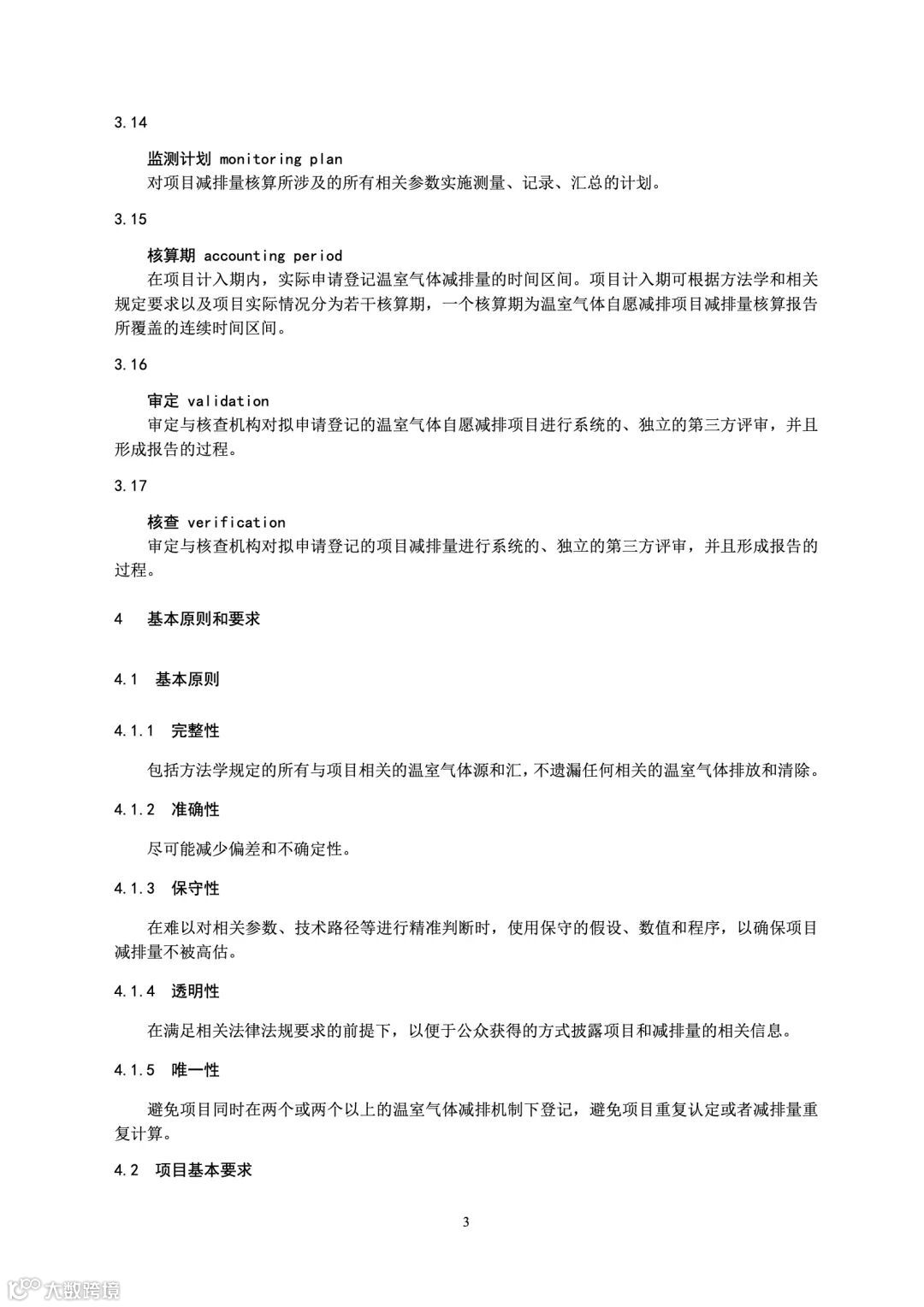 3.14

监测计划 monitoring plan

对项目减排量核算所涉及的所有相关参数实施测量、记录、汇总的计划。

3.15

核算期 accounting period

在项目计入期内，实际申请登记温室气体减排量的时间区间。项目计入期可根据方法学和相关规定要求以及项目实际情况分为若干核算期，一个核算期为温室气体自愿减排项目减排量核算报告所覆盖的连续时间区间。

3.16

审定 validation

审定与核查机构对拟申请登记的温室气体自愿减排项目进行系统的、独立的第三方评审，并且形成报告的过程。

3.17

核查 verification

审定与核查机构对拟申请登记的项目减排量进行系统的、独立的第三方评审，并且形成报告的过程。

4 基本原则和要求

4.1 基本原则

4.1.1 完整性

包括方法学规定的所有与项目相关的温室气体源和汇，不遗漏任何相关的温室气体排放和清除。

4.1.2 准确性

尽可能减少偏差和不确定性。

4.1.3 保守性

在难以对相关参数、技术路径等进行精准判断时，使用保守的假设、数值和程序，以确保项目减排量不被高估。

4.1.4 透明性

在满足相关法律法规要求的前提下，以便于公众获得的方式披露项目和减排量的相关信息。

4.1.5 唯一性

避免项目同时在两个或两个以上的温室气体减排机制下登记，避免项目重复认定或者减排量重复计算。

4.2 项目基本要求

3

大数跨境